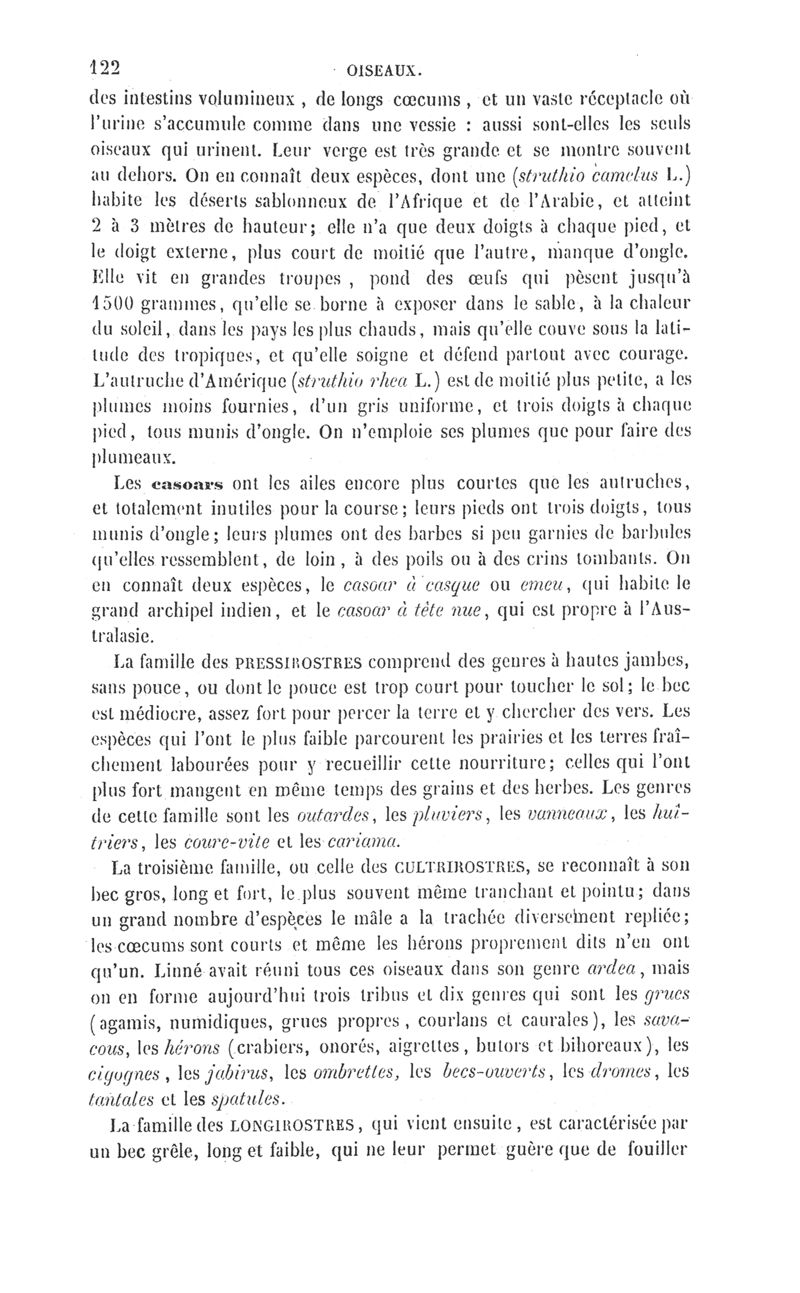 122 OISEAUX.

des intestins volumineux, de longs cœcums, et un vaste réceptacle où l'urine s'accumule comme dans une vessie : aussi sont-elles les seuls oiseaux qui urinent. Leur verge est très grande et se montre souvent au dehors. On en connaît deux espèces, dont une (struthio camelus L.) habite les déserts sablonneux de l'Afrique et de l'Arabie, et atteint 2 à 3 mètres de hauteur; elle n'a que deux doigts à chaque pied, et le doigt externe, plus court de moitié que l'autre, manque d'ongle. Elle vit en grandes troupes, pond des œufs qui pèsent jusqu'à 1500 grammes, qu'elle se borne à exposer dans le sable, à la chaleur du soleil, dans les pays les plus chauds, mais qu'elle couve sous la latitude des tropiques, et qu'elle soigne et défend partout avec courage. L'autruche d'Amérique (struthio rhea L.) est de moitié plus petite, a les plumes moins fournies, d'un gris uniforme, et trois doigts à chaque pied, tous munis d'ongle. On n'emploie ses plumes que pour faire des plumeaux.

Les casoars ont les ailes encore plus courtes que les autruches, et totalement inutiles pour la course; leurs pieds ont trois doigts, tous munis d'ongle; leurs plumes ont des barbes si peu garnies de barbules qu'elles ressemblent, de loin, à des poils ou à des crins tombants. On en connaît deux espèces, le casoar à casque ou emeu, qui habite le grand archipel indien, et le casoar à tête nue, qui est propre à l'Australasie.

La famille des PRESSIROSTRES comprend des genres à hautes jambes, sans pouce, ou dont le pouce est trop court pour toucher le sol; le bec est médiocre, assez fort pour percer la terre et y chercher des vers. Les espèces qui l'ont le plus faible parcourent les prairies et les terres fraîchement labourées pour y recueillir cette nourriture; celles qui l'ont plus fort mangent en même temps des grains et des herbes. Les genres de cette famille sont les outardes, les pluviers, les vanneaux, les huîtriers, les coure-vite et les cariama.

La troisième famille, ou celle des CULTRIROSTRES, se reconnaît à son bec gros, long et fort, le plus souvent même tranchant et pointu; dans un grand nombre d'espèces le mâle a la trachée diversement repliée; les cœcums sont courts et même les hérons proprement dits n'en ont qu'un. Linné avait réuni tous ces oiseaux dans son genre ardea, mais on en forme aujourd'hui trois tribus et dix genres qui sont les grues (agamis, numidiques, grues propres, courlans et caurales), les savacous, les hérons (crabiers, onorés, aigrettes, butors et bihoreaux), les cigognes, les jabirus, les ombrettes, les becs-ouverts, les dromes, les tantales et les spatules.

La famille des LONGIROSTRES, qui vient ensuite, est caractérisée par un bec grêle, long et faible, qui ne leur permet guère que de fouiller